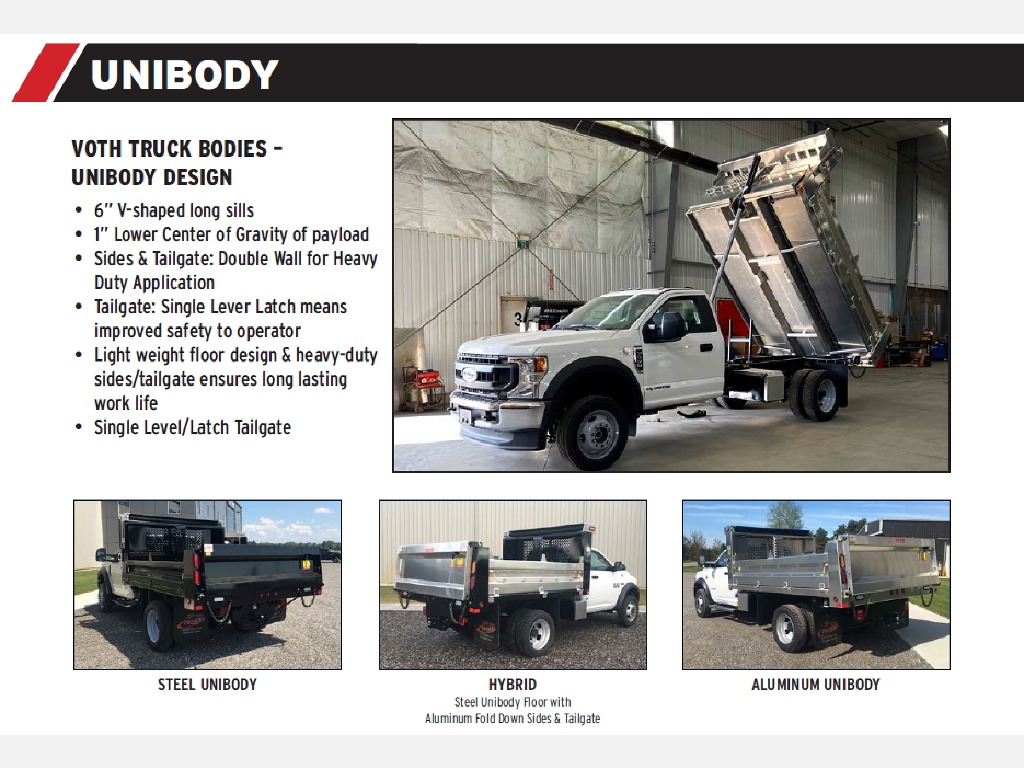 UNIBODY

VOTH TRUCK BODIES – UNIBODY DESIGN

• 6" V-shaped long sills
• 1" Lower Center of Gravity of payload
• Sides & Tailgate: Double Wall for Heavy Duty Application
• Tailgate: Single Lever Latch means improved safety to operator
• Light weight floor design & heavy-duty sides/tailgate ensures long lasting work life
• Single Level/Latch Tailgate

STEEL UNIBODY

HYBRID
Steel Unibody Floor with Aluminum Fold Down Sides & Tailgate

ALUMINUM UNIBODY